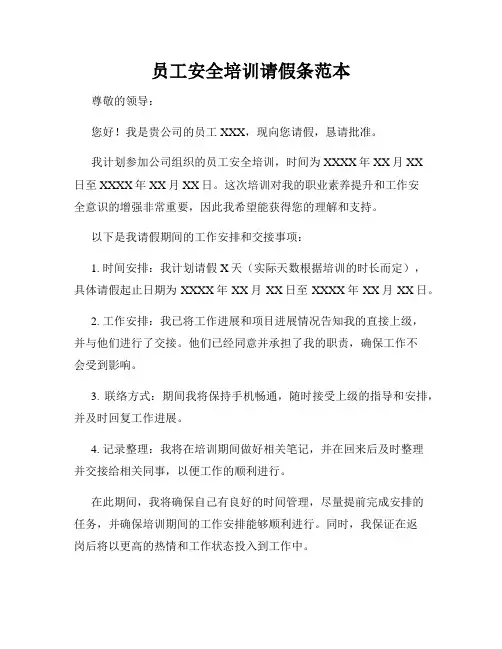 员工安全培训请假条范本

尊敬的领导：

您好！我是贵公司的员工 XXX，现向您请假，恳请批准。

我计划参加公司组织的员工安全培训，时间为 XXXX 年 XX 月 XX 日至 XXXX 年 XX 月 XX 日。这次培训对我的职业素养提升和工作安全意识的增强非常重要，因此我希望能获得您的理解和支持。

以下是我请假期间的工作安排和交接事项：

1. 时间安排：我计划请假 X 天（实际天数根据培训的时长而定），具体请假起止日期为 XXXX 年 XX 月 XX 日至 XXXX 年 XX 月 XX 日。

2. 工作安排：我已将工作进展和项目进展情况告知我的直接上级，并与他们进行了交接。他们已经同意并承担了我的职责，确保工作不会受到影响。

3. 联络方式：期间我将保持手机畅通，随时接受上级的指导和安排，并及时回复工作进展。

4. 记录整理：我将在培训期间做好相关笔记，并在回来后及时整理并交接给相关同事，以便工作的顺利进行。

在此期间，我将确保自己有良好的时间管理，尽量提前完成安排的任务，并确保培训期间的工作安排能够顺利进行。同时，我保证在返岗后将以更高的热情和工作状态投入到工作中。